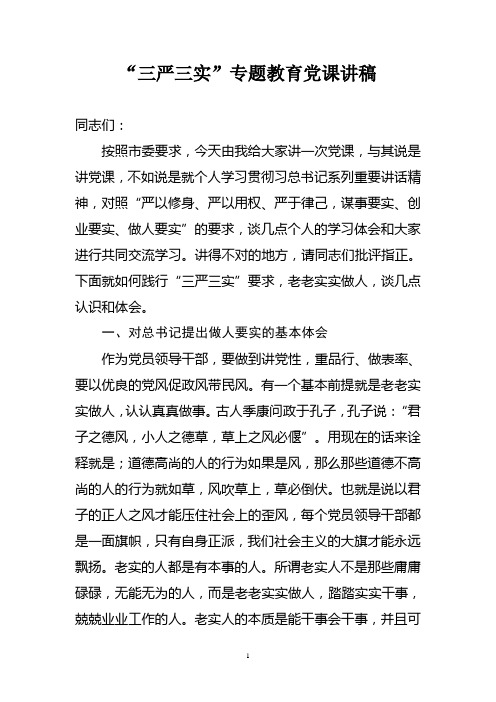 “三严三实”专题教育党课讲稿

同志们：

按照市委要求，今天由我给大家讲一次党课，与其说是讲党课，不如说是就个人学习贯彻习总书记系列重要讲话精神，对照“严以修身、严以用权、严于律己，谋事要实、创业要实、做人要实”的要求，谈几点个人的学习体会和大家进行共同交流学习。讲得不对的地方，请同志们批评指正。下面就如何践行“三严三实”要求，老老实实做人，谈几点认识和体会。

一、对总书记提出做人要实的基本体会

作为党员领导干部，要做到讲党性，重品行、做表率、要以优良的党风促政风带民风。有一个基本前提就是老老实实做人，认认真真做事。古人季康问政于孔子，孔子说：“君子之德风，小人之德草，草上之风必偃”。用现在的话来诠释就是；道德高尚的人的行为如果是风，那么那些道德不高尚的人的行为就如草，风吹草上，草必倒伏。也就是说以君子的正人之风才能压住社会上的歪风，每个党员领导干部都是一面旗帜，只有自身正派，我们社会主义的大旗才能永远飘扬。老实的人都是有本事的人。所谓老实人不是那些庸庸碌碌，无能无为的人，而是老老实实做人，踏踏实实干事，兢兢业业工作的人。老实人的本质是能干事会干事，并且可

1